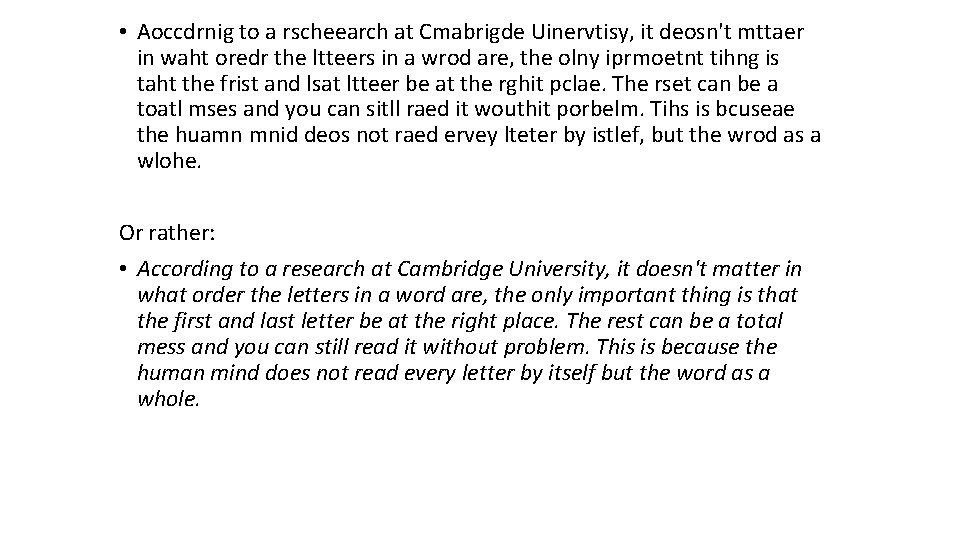 • Aoccdrnig to a rscheearch at Cmabrigde Uinervtisy, it deosn't mttaer in waht oredr the ltteers in a wrod are, the olny iprmoetnt tihng is taht the frist and lsat ltteer be at the rghit pclae. The rset can be a toatl mses and you can sitll raed it wouthit porbelm. Tihs is bcuseae the huamn mnid deos not raed ervey lteter by istlef, but the wrod as a wlohe.

Or rather:

• According to a research at Cambridge University, it doesn't matter in what order the letters in a word are, the only important thing is that the first and last letter be at the right place. The rest can be a total mess and you can still read it without problem. This is because the human mind does not read every letter by itself but the word as a whole.